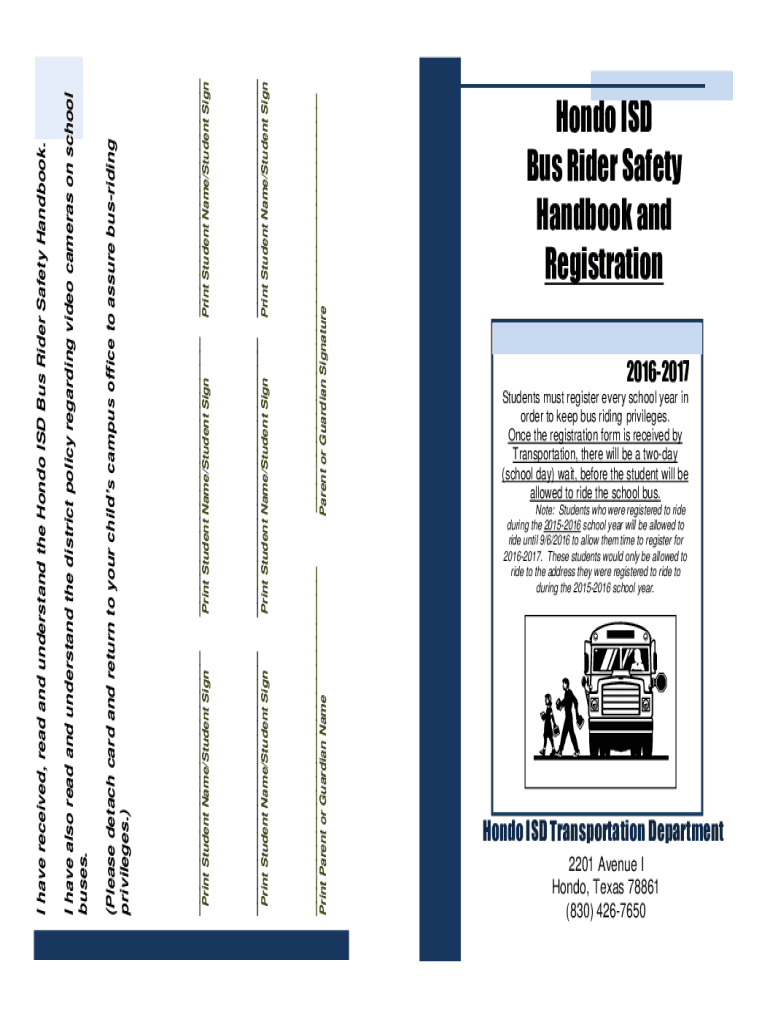 I have received, read and understand the Hondo ISD Bus Rider Safety Handbook.

I have also read and understand the district policy regarding video cameras on school buses.

(Please detach card and return to your child's campus office to assure bus-riding privileges.)

Print Student Name/Student Sign

Print Student Name/Student Sign

Print Student Name/Student Sign

Print Student Name/Student Sign

Print Student Name/Student Sign

Print Student Name/Student Sign

Print Parent or Guardian Name

Parent or Guardian Signature

Hondo ISD Bus Rider Safety Handbook and Registration

2016-2017

Students must register every school year in order to keep bus riding privileges. Once the registration form is received by Transportation, there will be a two-day (school day) wait, before the student will be allowed to ride the school bus.

Note: Students who were registered to ride during the 2015-2016 school year will be allowed to ride until 9/6/2016 to allow them time to register for 2016-2017. These students would only be allowed to ride to the address they were registered to ride to during the 2015-2016 school year.

Hondo ISD Transportation Department

2201 Avenue I
Hondo, Texas 78861
(830) 426-7650